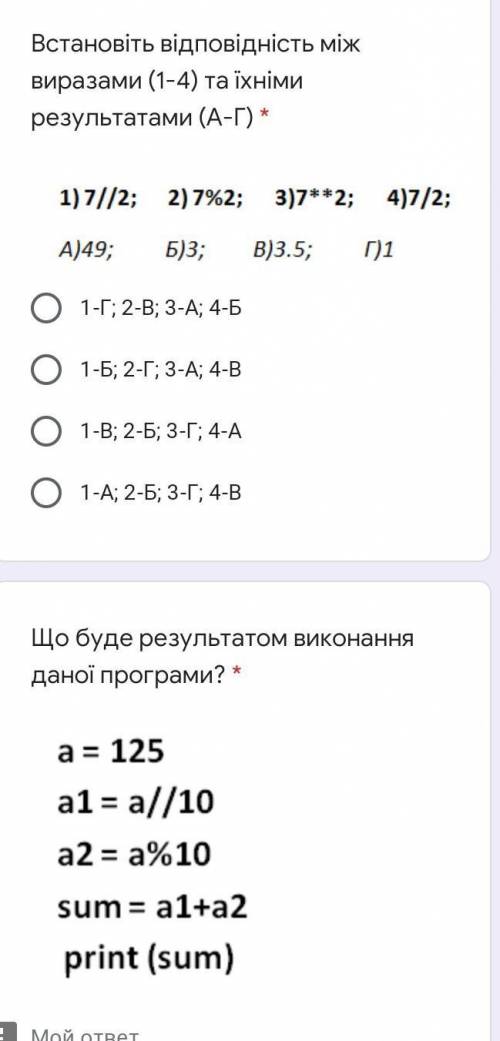 Встановіть відповідність між виразами (1-4) та їхніми результатами (А-Г) *

1) 7//2; 2) 7%2; 3)7**2; 4)7/2;

А)49; Б)3; В)3.5; Г)1

1-Г; 2-В; 3-А; 4-Б

1-Б; 2-Г; 3-А; 4-В

1-В; 2-Б; 3-Г; 4-А

1-А; 2-Б; 3-Г; 4-В

Що буде результатом виконання даної програми? *

a = 125
a1 = a//10
a2 = a%10
sum = a1+a2
print (sum)

Мой ответ